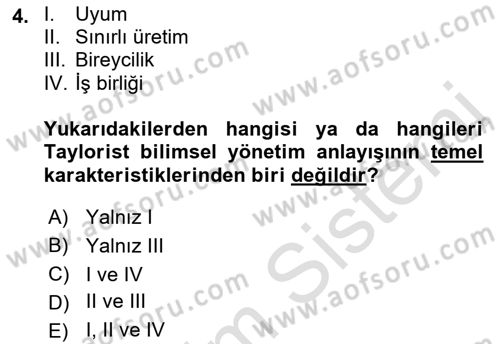 4. I. Uyum
II. Sınırlı üretim
III. Bireycilik
IV. İş birliği

Yukarıdakilerden hangisi ya da hangileri Taylorist bilimsel yönetim anlayışının temel karakteristiklerinden biri değildir?

A) Yalnız I
B) Yalnız III
C) I ve IV
D) II ve III
E) I, II ve IV

www.aofsoru.com
www.aofsoru.com
www.aofsoru.com
www.aofsoru.com
www.aofsoru.com
www.aofsoru.com
Sistemi